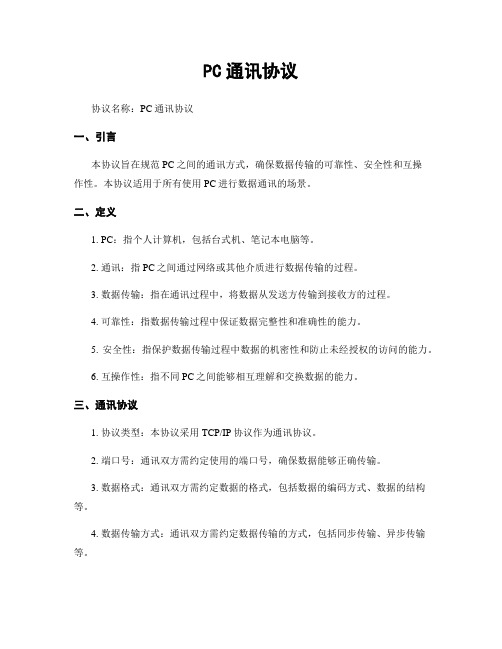 PC通讯协议

协议名称：PC通讯协议

一、引言

本协议旨在规范PC之间的通讯方式，确保数据传输的可靠性、安全性和互操作性。本协议适用于所有使用PC进行数据通讯的场景。

二、定义

1. PC：指个人计算机，包括台式机、笔记本电脑等。

2. 通讯：指PC之间通过网络或其他介质进行数据传输的过程。

3. 数据传输：指在通讯过程中，将数据从发送方传输到接收方的过程。

4. 可靠性：指数据传输过程中保证数据完整性和准确性的能力。

5. 安全性：指保护数据传输过程中数据的机密性和防止未经授权的访问的能力。

6. 互操作性：指不同PC之间能够相互理解和交换数据的能力。

三、通讯协议

1. 协议类型：本协议采用TCP/IP协议作为通讯协议。

2. 端口号：通讯双方需约定使用的端口号，确保数据能够正确传输。

3. 数据格式：通讯双方需约定数据的格式，包括数据的编码方式、数据的结构等。

4. 数据传输方式：通讯双方需约定数据传输的方式，包括同步传输、异步传输等。